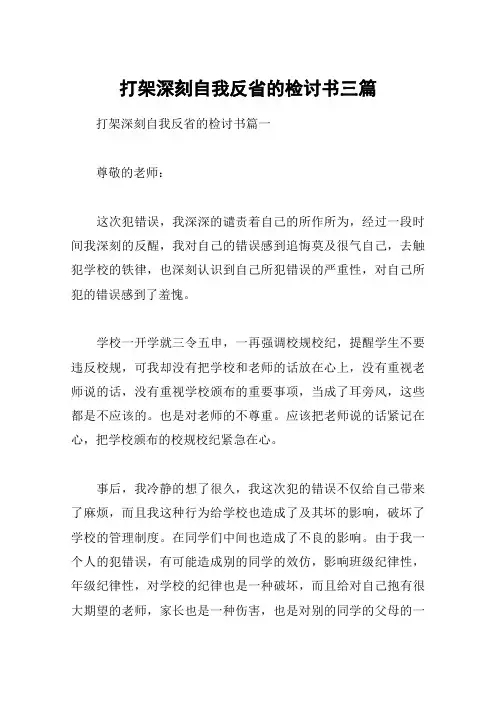 打架深刻自我反省的检讨书三篇

打架深刻自我反省的检讨书篇一

尊敬的老师：

这次犯错误，我深深的谴责着自己的所作所为，经过一段时间我深刻的反醒，我对自己的错误感到追悔莫及很气自己，去触犯学校的铁律，也深刻认识到自己所犯错误的严重性，对自己所犯的错误感到了羞愧。

学校一开学就三令五申，一再强调校规校纪，提醒学生不要违反校规，可我却没有把学校和老师的话放在心上，没有重视老师说的话，没有重视学校颁布的重要事项，当成了耳旁风，这些都是不应该的。也是对老师的不尊重。应该把老师说的话紧记在心，把学校颁布的校规校纪紧急在心。

事后，我冷静的想了很久，我这次犯的错误不仅给自己带来了麻烦，而且我这种行为给学校也造成了及其坏的影响，破坏了学校的管理制度。在同学们中间也造成了不良的影响。由于我一个人的犯错误，有可能造成别的同学的效仿，影响班级纪律性，年级纪律性，对学校的纪律也是一种破坏，而且给对自己抱有很大期望的老师，家长也是一种伤害，也是对别的同学的父母的一